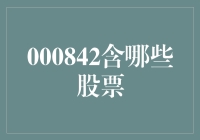 000842含哪些股票